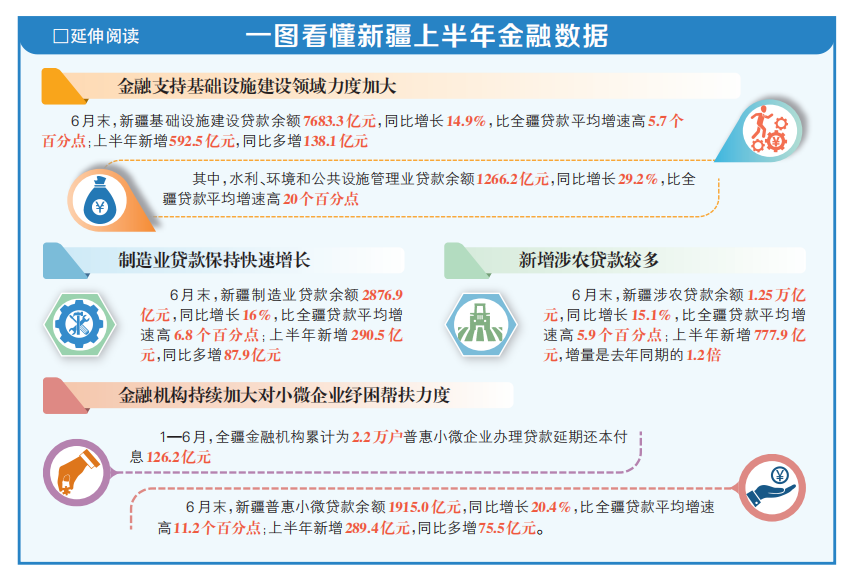 □延伸阅读

一图看懂新疆上半年金融数据

金融支持基础设施建设领域力度加大

6月末，新疆基础设施建设贷款余额7683.3亿元，同比增长14.9%，比全疆贷款平均增速高5.7个百分点；上半年新增592.5亿元，同比多增138.1亿元

其中，水利、环境和公共设施管理业贷款余额1266.2亿元，同比增长29.2%，比全疆贷款平均增速高20个百分点

制造业贷款保持快速增长

6月末，新疆制造业贷款余额2876.9亿元，同比增长16%，比全疆贷款平均增速高6.8个百分点；上半年新增290.5亿元，同比多增87.9亿元

新增涉农贷款较多

6月末，新疆涉农贷款余额1.25万亿元，同比增长15.1%，比全疆贷款平均增速高5.9个百分点；上半年新增777.9亿元，增量是去年同期的1.2倍

金融机构持续加大对小微企业纾困帮扶力度

1—6月，全疆金融机构累计为2.2万户普惠小微企业办理贷款延期还本付息126.2亿元

6月末，新疆普惠小微贷款余额1915.0亿元，同比增长20.4%，比全疆贷款平均增速高11.2个百分点；上半年新增289.4亿元，同比多增75.5亿元。